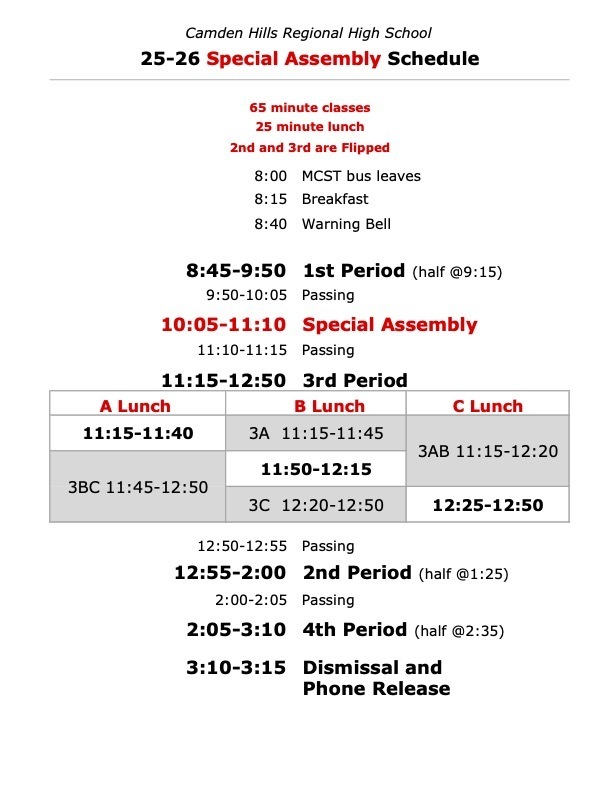 Camden Hills Regional High School

25-26 Special Assembly Schedule

65 minute classes
25 minute lunch
2nd and 3rd are Flipped

8:00 MCST bus leaves
8:15 Breakfast
8:40 Warning Bell

8:45-9:50 1st Period (half @9:15)
9:50-10:05 Passing
10:05-11:10 Special Assembly
11:10-11:15 Passing
11:15-12:50 3rd Period

| A Lunch | B Lunch | C Lunch |
|---|---|---|
| 11:15-11:40 | 3A 11:15-11:45 | 3AB 11:15-12:20 |
| 3BC 11:45-12:50 | 11:50-12:15 | |
| | 3C 12:20-12:50 | 12:25-12:50 |

12:50-12:55 Passing
12:55-2:00 2nd Period (half @1:25)
2:00-2:05 Passing
2:05-3:10 4th Period (half @2:35)
3:10-3:15 Dismissal and
Phone Release